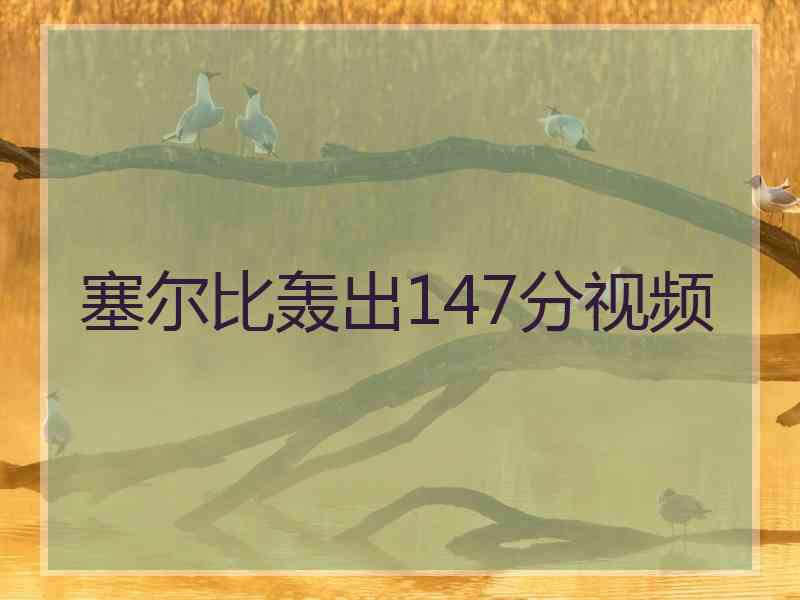 塞尔比轰出147分视频